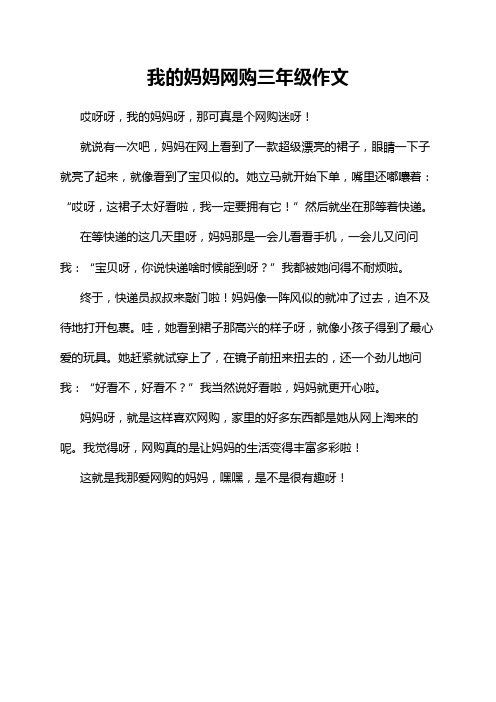 我的妈妈网购三年级作文

哎呀呀，我的妈妈呀，那可真是个网购迷呀！

就说有一次吧，妈妈在网上看到了一款超级漂亮的裙子，眼睛一下子就亮了起来，就像看到了宝贝似的。她立马就开始下单，嘴里还嘟囔着：“哎呀，这裙子太好看啦，我一定要拥有它！”然后就坐在那等着快递。

在等快递的这几天里呀，妈妈那是一会儿看看手机，一会儿又问问我：“宝贝呀，你说快递啥时候能到呀？”我都被她问得不耐烦啦。

终于，快递员叔叔来敲门啦！妈妈像一阵风似的就冲了过去，迫不及待地打开包裹。哇，她看到裙子那高兴的样子呀，就像小孩子得到了最心爱的玩具。她赶紧就试穿上了，在镜子前扭来扭去的，还一个劲儿地问我：“好看不，好看不？”我当然说好看啦，妈妈就更开心啦。

妈妈呀，就是这样喜欢网购，家里的好多东西都是她从网上淘来的呢。我觉得呀，网购真的是让妈妈的生活变得丰富多彩啦！

这就是我那爱网购的妈妈，嘿嘿，是不是很有趣呀！